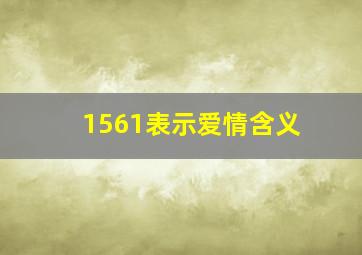 1561表示爱情含义